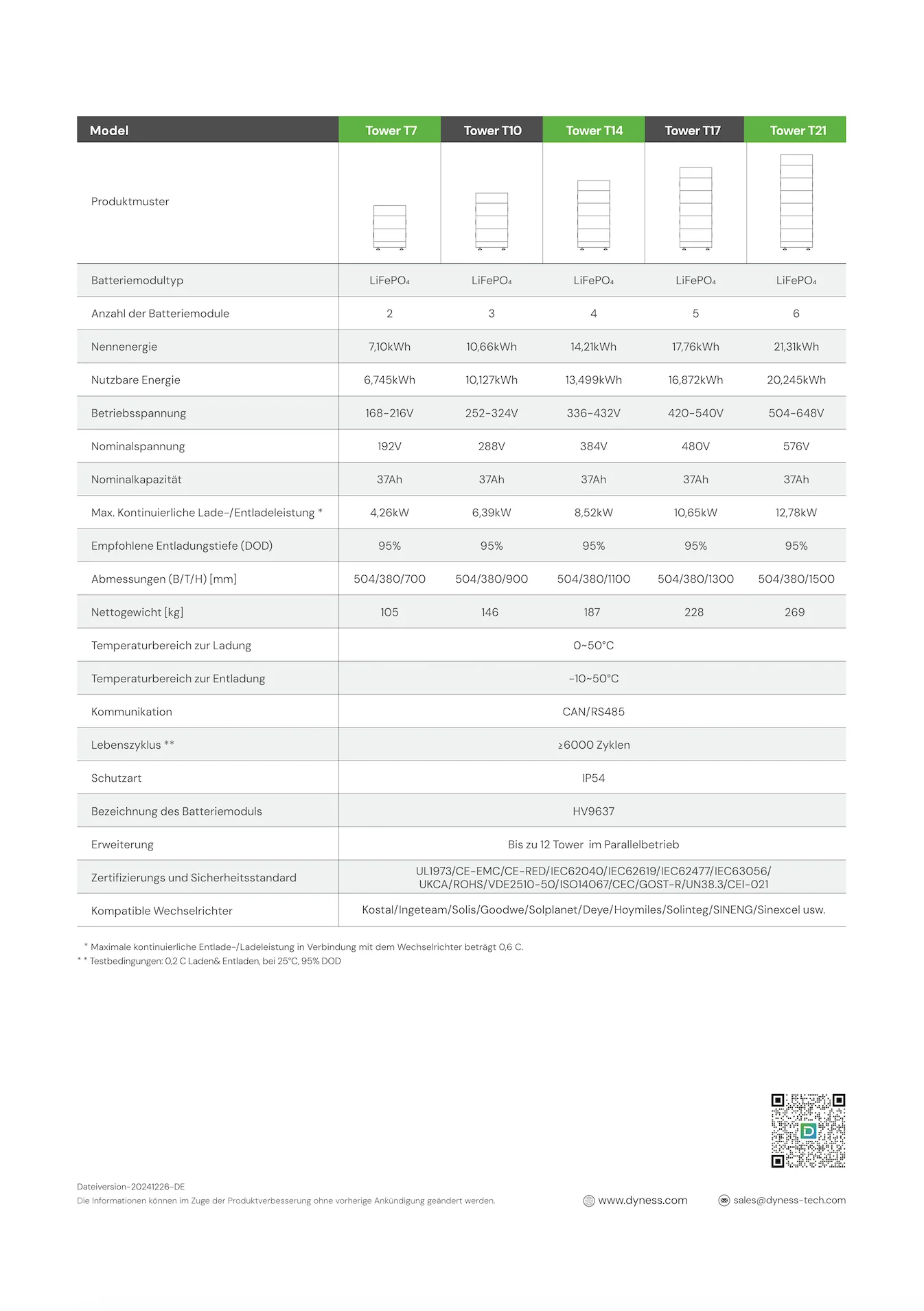 | Model | Tower T7 | Tower T10 | Tower T14 | Tower T17 | Tower T21 |
|---|---|---|---|---|---|
| Produktmuster | | | | | |
| Batteriemodultyp | $LiFePO_4$ | $LiFePO_4$ | $LiFePO_4$ | $LiFePO_4$ | $LiFePO_4$ |
| Anzahl der Batteriemodule | 2 | 3 | 4 | 5 | 6 |
| Nennenergie | 7,10kWh | 10,66kWh | 14,21kWh | 17,76kWh | 21,31kWh |
| Nutzbare Energie | 6,745kWh | 10,127kWh | 13,499kWh | 16,872kWh | 20,245kWh |
| Betriebsspannung | 168-216V | 252-324V | 336-432V | 420-540V | 504-648V |
| Nominalspannung | 192V | 288V | 384V | 480V | 576V |
| Nominalkapazität | 37Ah | 37Ah | 37Ah | 37Ah | 37Ah |
| Max. Kontinuierliche Lade-/Entladeleistung * | 4,26kW | 6,39kW | 8,52kW | 10,65kW | 12,78kW |
| Empfohlene Entladungstiefe (DOD) | 95% | 95% | 95% | 95% | 95% |
| Abmessungen (B/T/H) [mm] | 504/380/700 | 504/380/900 | 504/380/1100 | 504/380/1300 | 504/380/1500 |
| Nettogewicht [kg] | 105 | 146 | 187 | 228 | 269 |
| Temperaturbereich zur Ladung | 0~50°C | | | | |
| Temperaturbereich zur Entladung | -10~50°C | | | | |
| Kommunikation | CAN/RS485 | | | | |
| Lebenszyklus ** | ≥6000 Zyklen | | | | |
| Schutzart | IP54 | | | | |
| Bezeichnung des Batteriemoduls | HV9637 | | | | |
| Erweiterung | Bis zu 12 Tower im Parallelbetrieb | | | | |
| Zertifizierungs und Sicherheitsstandard | UL1973/CE-EMC/CE-RED/IEC62040/IEC62619/IEC62477/IEC63056/ UKCA/ROHS/VDE2510-50/ISO14067/CEC/GOST-R/UN38.3/CEI-021 | | | | |
| Kompatible Wechselrichter | Kostal/Ingeteam/Solis/Goodwe/Solplanet/Deye/Hoymiles/Solinteg/SINENG/Sinexcel usw. | | | | |

* Maximale kontinuierliche Entlade-/Ladeleistung in Verbindung mit dem Wechselrichter beträgt 0,6 C.
* * Testbedingungen: 0,2 C Laden& Entladen, bei 25°C, 95% DOD

Dateiversion-20241226-DE
Die Informationen können im Zuge der Produktverbesserung ohne vorherige Ankündigung geändert werden.

www.dyness.com

sales@dyness-tech.com